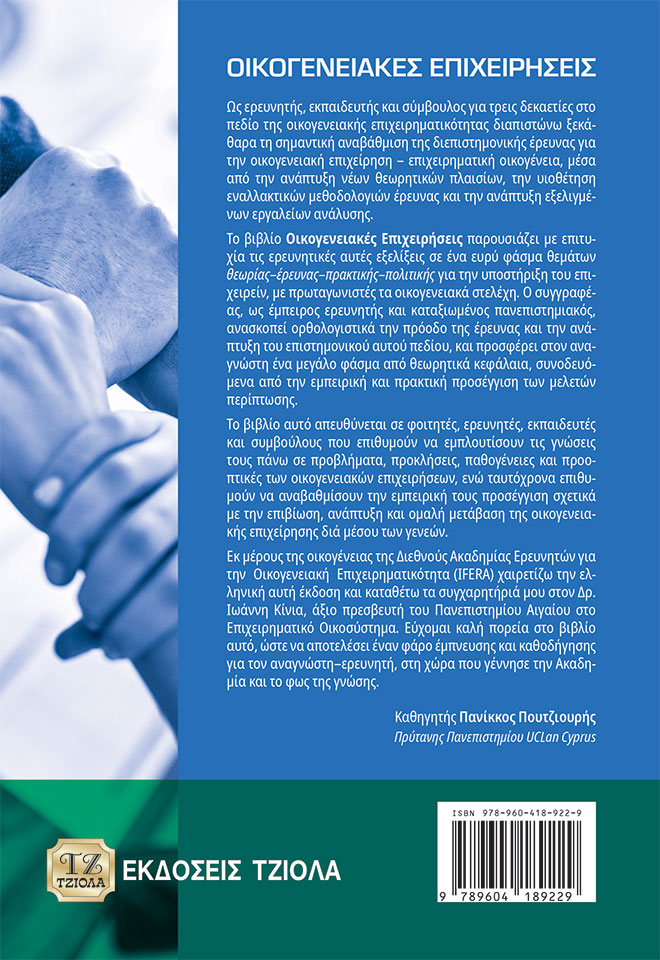 ΟΙΚΟΓΕΝΕΙΑΚΕΣ ΕΠΙΧΕΙΡΗΣΕΙΣ

Ως ερευνητής, εκπαιδευτής και σύμβουλος για τρεις δεκαετίες στο πεδίο της οικογενειακής επιχειρηματικότητας διαπιστώνω ξεκάθαρα τη σημαντική αναβάθμιση της διεπιστημονικής έρευνας για την οικογενειακή επιχείρηση – επιχειρηματική οικογένεια, μέσα από την ανάπτυξη νέων θεωρητικών πλαισίων, την υιοθέτηση εναλλακτικών μεθοδολογιών έρευνας και την ανάπτυξη εξελιγμένων εργαλείων ανάλυσης.

Το βιβλίο Οικογενειακές Επιχειρήσεις παρουσιάζει με επιτυχία τις ερευνητικές αυτές εξελίξεις σε ένα ευρύ φάσμα θεμάτων θεωρίας–έρευνας–πρακτικής–πολιτικής για την υποστήριξη του επιχειρείν, με πρωταγωνιστές τα οικογενειακά στελέχη. Ο συγγραφέας, ως έμπειρος ερευνητής και καταξιωμένος πανεπιστημιακός, ανασκοπεί ορθολογιστικά την πρόοδο της έρευνας και την ανάπτυξη του επιστημονικού αυτού πεδίου, και προσφέρει στον αναγνώστη ένα μεγάλο φάσμα από θεωρητικά κεφάλαια, συνοδευόμενα από την εμπειρική και πρακτική προσέγγιση των μελετών περίπτωσης.

Το βιβλίο αυτό απευθύνεται σε φοιτητές, ερευνητές, εκπαιδευτές και συμβούλους που επιθυμούν να εμπλουτίσουν τις γνώσεις τους πάνω σε προβλήματα, προκλήσεις, παθογένειες και προοπτικές των οικογενειακών επιχειρήσεων, ενώ ταυτόχρονα επιθυμούν να αναβαθμίσουν την εμπειρική τους προσέγγιση σχετικά με την επιβίωση, ανάπτυξη και ομαλή μετάβαση της οικογενειακής επιχείρησης διά μέσου των γενεών.

Εκ μέρους της οικογένειας της Διεθνούς Ακαδημίας Ερευνητών για την Οικογενειακή Επιχειρηματικότητα (IFERA) χαιρετίζω την ελληνική αυτή έκδοση και καταθέτω τα συγχαρητήριά μου στον Δρ. Ιωάννη Κίνια, άξιο πρεσβευτή του Πανεπιστημίου Αιγαίου στο Επιχειρηματικό Οικοσύστημα. Εύχομαι καλή πορεία στο βιβλίο αυτό, ώστε να αποτελέσει έναν φάρο έμπνευσης και καθοδήγησης για τον αναγνώστη–ερευνητή, στη χώρα που γέννησε την Ακαδημία και το φως της γνώσης.

Καθηγητής Πανίκκος Πουτζιουρής
Πρύτανης Πανεπιστημίου UCLan Cyprus

ΤΖ
ΤΖΙΟΛΑ
ΕΚΔΟΣΕΙΣ ΤΖΙΟΛΑ

ISBN 978-960-418-922-9
9 789604 189229